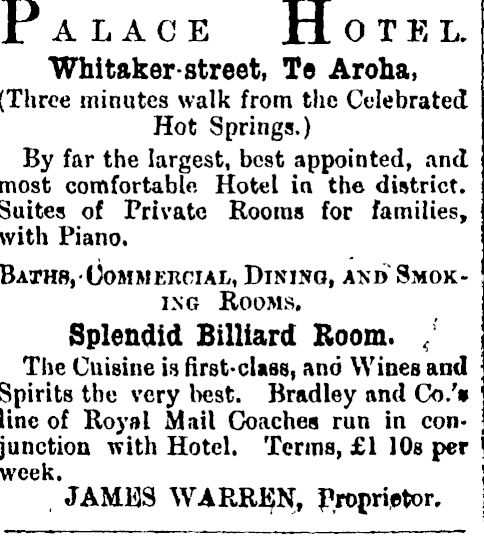 PALACE HOTEL.

Whitaker-street, Te Aroha,

(Three minutes walk from the Celebrated Hot Springs.)

By far the largest, best appointed, and most comfortable Hotel in the district. Suites of Private Rooms for families, with Piano.

BATHS, COMMERCIAL, DINING, AND SMOKING ROOMS.

Splendid Billiard Room.

The Cuisine is first-class, and Wines and Spirits the very best. Bradley and Co.'s line of Royal Mail Coaches run in conjunction with Hotel. Terms, £1 10s per week.

JAMES WARREN, Proprietor.